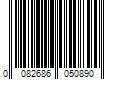 0 082686 050890